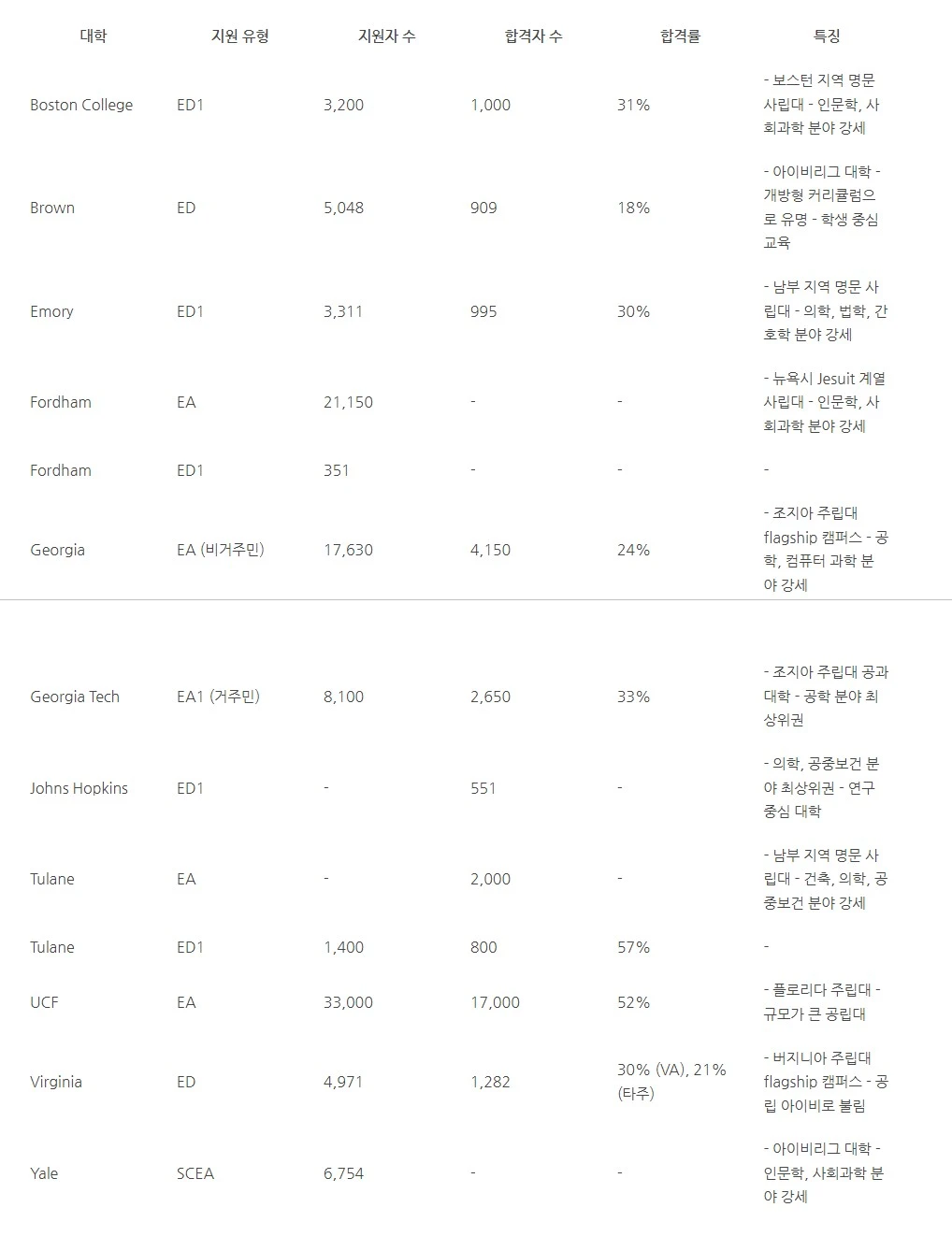 | 대학 | 지원 유형 | 지원자 수 | 합격자 수 | 합격률 | 특징 |
|---|---|---|---|---|---|
| Boston College | ED1 | 3,200 | 1,000 | 31% | - 보스턴 지역 명문 사립대 - 인문학, 사회과학 분야 강세 |
| Brown | ED | 5,048 | 909 | 18% | - 아이비리그 대학 - 개방형 커리큘럼으로 유명 - 학생 중심 교육 |
| Emory | ED1 | 3,311 | 995 | 30% | - 남부 지역 명문 사립대 - 의학, 법학, 간호학 분야 강세 |
| Fordham | EA | 21,150 | - | - | - 뉴욕시 Jesuit 계열 사립대 - 인문학, 사회과학 분야 강세 |
| Fordham | ED1 | 351 | - | - | - |
| Georgia | EA (비거주민) | 17,630 | 4,150 | 24% | - 조지아 주립대 flagship 캠퍼스 - 공학, 컴퓨터 과학 분야 강세 |
| Georgia Tech | EA1 (거주민) | 8,100 | 2,650 | 33% | - 조지아 주립대 공과대학 - 공학 분야 최상위권 |
| Johns Hopkins | ED1 | - | 551 | - | - 의학, 공중보건 분야 최상위권 - 연구 중심 대학 |
| Tulane | EA | - | 2,000 | - | - 남부 지역 명문 사립대 - 건축, 의학, 공중보건 분야 강세 |
| Tulane | ED1 | 1,400 | 800 | 57% | - |
| UCF | EA | 33,000 | 17,000 | 52% | - 플로리다 주립대 - 규모가 큰 공립대 |
| Virginia | ED | 4,971 | 1,282 | 30% (VA), 21% (타주) | - 버지니아 주립대 flagship 캠퍼스 - 공립 아이비로 불림 |
| Yale | SCEA | 6,754 | - | - | - 아이비리그 대학 - 인문학, 사회과학 분야 강세 |